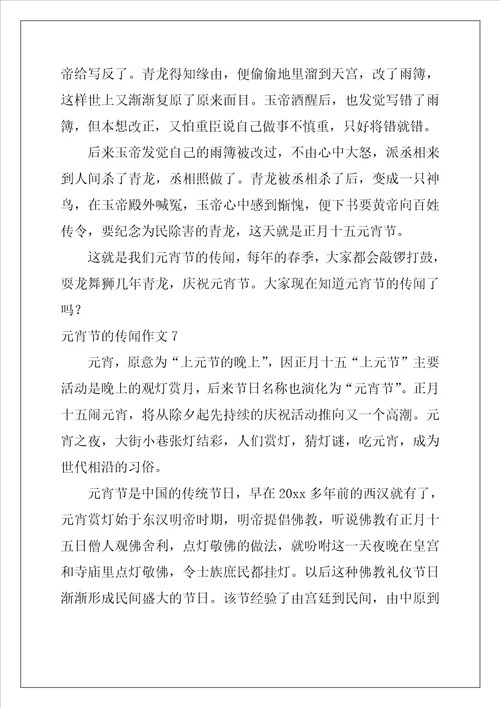 帝给写反了。青龙得知缘由，便偷偷地里溜到天宫，改了雨簿，这样世上又渐渐复原了原来面目。玉帝酒醒后，也发觉写错了雨簿，但本想改正，又怕重臣说自己做事不慎重，只好将错就错。

后来玉帝发觉自己的雨簿被改过，不由心中大怒，派丞相来到人间杀了青龙，丞相照做了。青龙被丞相杀了后，变成一只神鸟，在玉帝殿外喊冤，玉帝心中感到惭愧，便下书要黄帝向百姓传令，要纪念为民除害的青龙，这天就是正月十五元宵节。

这就是我们元宵节的传闻，每年的春季，大家都会敲锣打鼓，耍龙舞狮几年青龙，庆祝元宵节。大家现在知道元宵节的传闻了吗？

元宵节的传闻作文 7

元宵，原意为“上元节的晚上”，因正月十五“上元节”主要活动是晚上的观灯赏月，后来节日名称也演化为“元宵节”。正月十五闹元宵，将从除夕起先持续的庆祝活动推向又一个高潮。元宵之夜，大街小巷张灯结彩，人们赏灯，猜灯谜，吃元宵，成为世代相沿的习俗。

元宵节是中国的传统节日，早在 20xx 多年前的西汉就有了，元宵赏灯始于东汉明帝时期，明帝提倡佛教，听说佛教有正月十五日僧人观佛舍利，点灯敬佛的做法，就吩咐这一天夜晚在皇宫和寺庙里点灯敬佛，令士族庶民都挂灯。以后这种佛教礼仪节日渐渐形成民间盛大的节日。该节经验了由宫廷到民间，由中原到